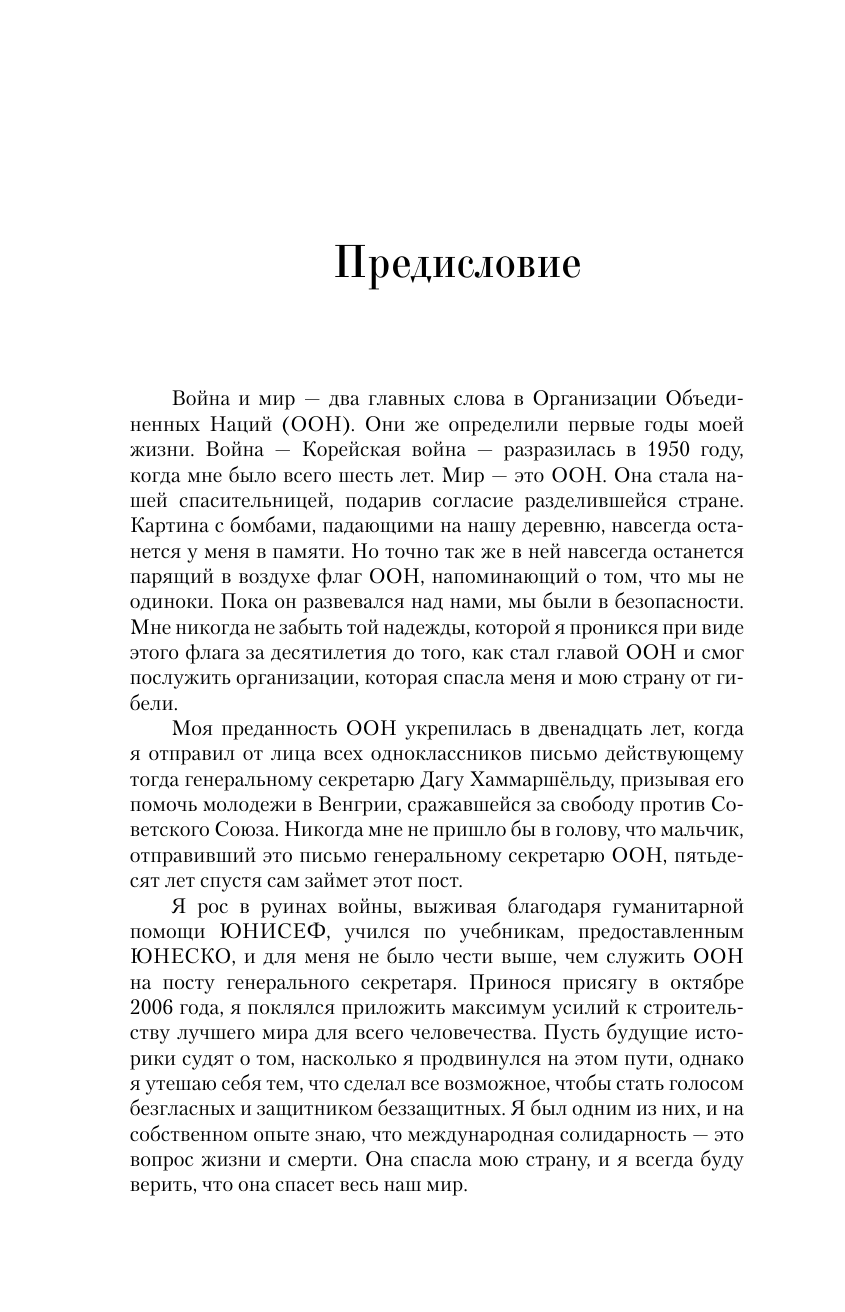 Предисловие

Война и мир — два главных слова в Организации Объединенных Наций (ООН). Они же определили первые годы моей жизни. Война — Корейская война — разразилась в 1950 году, когда мне было всего шесть лет. Мир — это ООН. Она стала нашей спасительницей, подарив согласие разделившейся стране. Картина с бомбами, падающими на нашу деревню, навсегда останется у меня в памяти. Но точно так же в ней навсегда останется парящий в воздухе флаг ООН, напоминающий о том, что мы не одиноки. Пока он развевался над нами, мы были в безопасности. Мне никогда не забыть той надежды, которой я проникся при виде этого флага за десятилетия до того, как стал главой ООН и смог послужить организации, которая спасла меня и мою страну от гибели.

Моя преданность ООН укрепилась в двенадцать лет, когда я отправил от лица всех одноклассников письмо действующему тогда генеральному секретарю Дагу Хаммаршёльду, призывая его помочь молодежи в Венгрии, сражавшейся за свободу против Советского Союза. Никогда мне не пришло бы в голову, что мальчик, отправивший это письмо генеральному секретарю ООН, пятьдесят лет спустя сам займет этот пост.

Я рос в руинах войны, выживая благодаря гуманитарной помощи ЮНИСЕФ, учился по учебникам, предоставленным ЮНЕСКО, и для меня не было чести выше, чем служить ООН на посту генерального секретаря. Принося присягу в октябре 2006 года, я поклялся приложить максимум усилий к строительству лучшего мира для всего человечества. Пусть будущие историки судят о том, насколько я продвинулся на этом пути, однако я утешаю себя тем, что сделал все возможное, чтобы стать голосом безгласных и защитником беззащитных. Я был одним из них, и на собственном опыте знаю, что международная солидарность — это вопрос жизни и смерти. Она спасла мою страну, и я всегда буду верить, что она спасет весь наш мир.